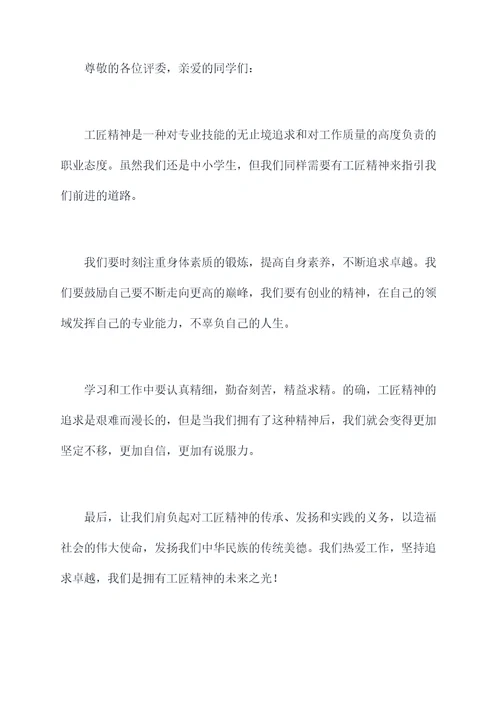 尊敬的各位评委，亲爱的同学们：

工匠精神是一种对专业技能的无止境追求和对工作质量的高度负责的职业态度。虽然我们还是中小学生，但我们同样需要有工匠精神来指引我们前进的道路。

我们要时刻注重身体素质的锻炼，提高自身素养，不断追求卓越。我们要鼓励自己要不断走向更高的巅峰，我们要有创业的精神，在自己的领域发挥自己的专业能力，不辜负自己的人生。

学习和工作中要认真精细，勤奋刻苦，精益求精。的确，工匠精神的追求是艰难而漫长的，但是当我们拥有了这种精神后，我们就会变得更加坚定不移，更加自信，更加有说服力。

最后，让我们肩负起对工匠精神的传承、发扬和实践的义务，以造福社会的伟大使命，发扬我们中华民族的传统美德。我们热爱工作，坚持追求卓越，我们是拥有工匠精神的未来之光！